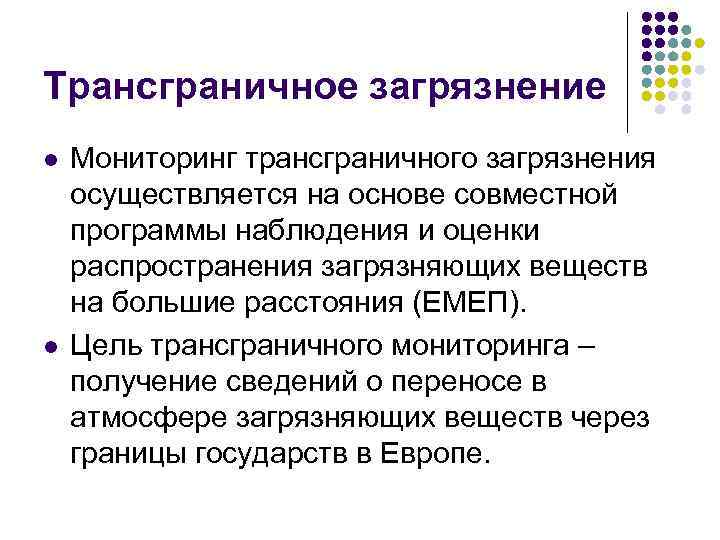 Трансграничное загрязнение

• Мониторинг трансграничного загрязнения осуществляется на основе совместной программы наблюдения и оценки распространения загрязняющих веществ на большие расстояния (ЕМЕП).

• Цель трансграничного мониторинга – получение сведений о переносе в атмосфере загрязняющих веществ через границы государств в Европе.